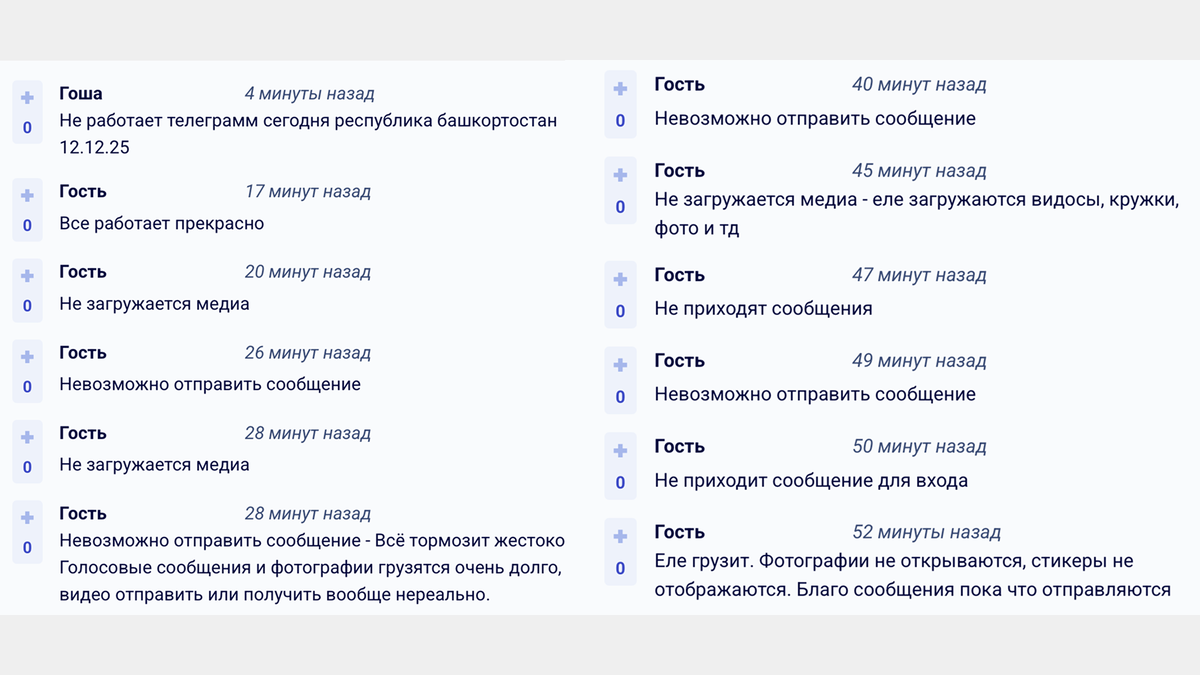 +
0
Гоша 4 минуты назад
Не работает телеграмм сегодня республика башкортостан 12.12.25

+
0
Гость 17 минут назад
Все работает прекрасно

+
0
Гость 20 минут назад
Не загружается медиа

+
0
Гость 26 минут назад
Невозможно отправить сообщение

+
0
Гость 28 минут назад
Не загружается медиа

+
0
Гость 28 минут назад
Невозможно отправить сообщение - Всё тормозит жестоко Голосовые сообщения и фотографии грузятся очень долго, видео отправить или получить вообще нереально.

+
0
Гость 40 минут назад
Невозможно отправить сообщение

+
0
Гость 45 минут назад
Не загружается медиа - еле загружаются видосы, кружки, фото и тд

+
0
Гость 47 минут назад
Не приходят сообщения

+
0
Гость 49 минут назад
Невозможно отправить сообщение

+
0
Гость 50 минут назад
Не приходит сообщение для входа

+
0
Гость 52 минуты назад
Еле грузит. Фотографии не открываются, стикеры не отображаются. Благо сообщения пока что отправляются